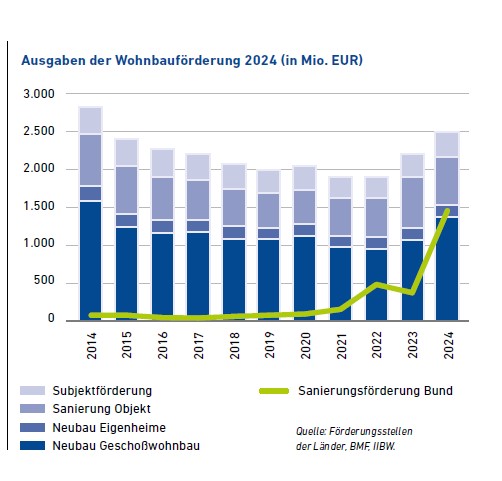 Ausgaben der Wohnbauförderung 2024 (in Mio. EUR)

3.000
2.500
2.000
1.500
1.000
500
0

2014
2015
2016
2017
2018
2019
2020
2021
2022
2023
2024

Subjektförderung
Sanierung Objekt
Neubau Eigenheime
Neubau Geschoßwohnbau

Sanierungsförderung Bund

Quelle: Förderungsstellen der Länder, BMF, IIBW.